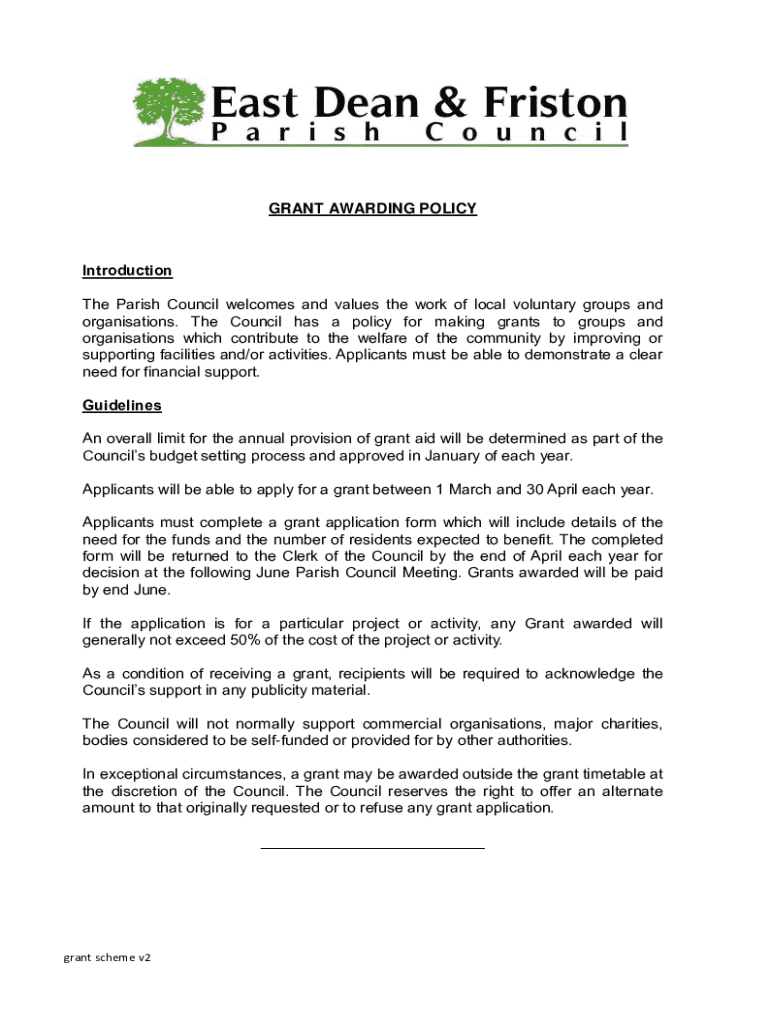 East Dean & Friston
Parish Council

GRANT AWARDING POLICY

Introduction

The Parish Council welcomes and values the work of local voluntary groups and organisations. The Council has a policy for making grants to groups and organisations which contribute to the welfare of the community by improving or supporting facilities and/or activities. Applicants must be able to demonstrate a clear need for financial support.

Guidelines

An overall limit for the annual provision of grant aid will be determined as part of the Council's budget setting process and approved in January of each year.

Applicants will be able to apply for a grant between 1 March and 30 April each year.

Applicants must complete a grant application form which will include details of the need for the funds and the number of residents expected to benefit. The completed form will be returned to the Clerk of the Council by the end of April each year for decision at the following June Parish Council Meeting. Grants awarded will be paid by end June.

If the application is for a particular project or activity, any Grant awarded will generally not exceed 50% of the cost of the project or activity.

As a condition of receiving a grant, recipients will be required to acknowledge the Council's support in any publicity material.

The Council will not normally support commercial organisations, major charities, bodies considered to be self-funded or provided for by other authorities.

In exceptional circumstances, a grant may be awarded outside the grant timetable at the discretion of the Council. The Council reserves the right to offer an alternate amount to that originally requested or to refuse any grant application.

grant scheme v2